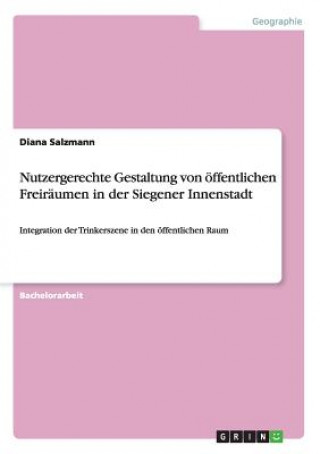 Geographie

Diana Salzmann

Nutzergerechte Gestaltung von öffentlichen Freiräumen in der Siegener Innenstadt

Integration der Trinkerszene in den öffentlichen Raum

Bachelorarbeit

GRIN